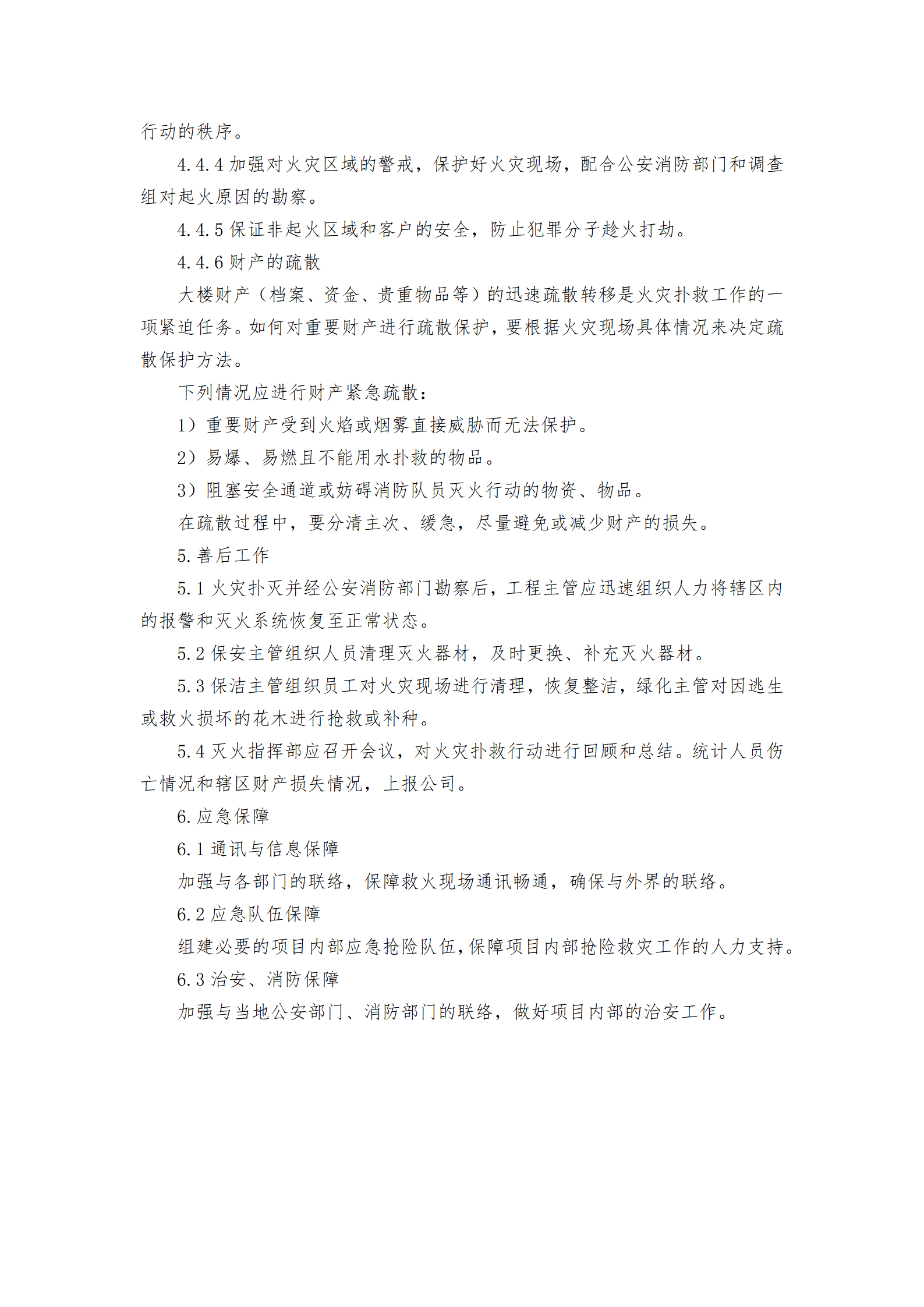 行动的秩序。

4.4.4 加强对火灾区域的警戒，保护好火灾现场，配合公安消防部门和调查组对起火原因的勘察。

4.4.5 保证非起火区域和客户的安全，防止犯罪分子趁火打劫。

4.4.6 财产的疏散

大楼财产（档案、资金、贵重物品等）的迅速疏散转移是火灾扑救工作的一项紧迫任务。如何对重要财产进行疏散保护，要根据火灾现场具体情况来决定疏散保护方法。

下列情况应进行财产紧急疏散：

1）重要财产受到火焰或烟雾直接威胁而无法保护。

2）易爆、易燃且不能用水扑救的物品。

3）阻塞安全通道或妨碍消防队员灭火行动的物资、物品。

在疏散过程中，要分清主次、缓急，尽量避免或减少财产的损失。

5. 善后工作

5.1 火灾扑灭并经公安消防部门勘察后，工程主管应迅速组织人力将辖区内的报警和灭火系统恢复至正常状态。

5.2 保安主管组织人员清理灭火器材，及时更换、补充灭火器材。

5.3 保洁主管组织员工对火灾现场进行清理，恢复整洁，绿化主管对因逃生或救火损坏的花木进行抢救或补种。

5.4 灭火指挥部应召开会议，对火灾扑救行动进行回顾和总结。统计人员伤亡情况和辖区财产损失情况，上报公司。

6. 应急保障

6.1 通讯与信息保障

加强与各部门的联络，保障救火现场通讯畅通，确保与外界的联络。

6.2 应急队伍保障

组建必要的项目内部应急抢险队伍，保障项目内部抢险救灾工作的人力支持。

6.3 治安、消防保障

加强与当地公安部门、消防部门的联络，做好项目内部的治安工作。